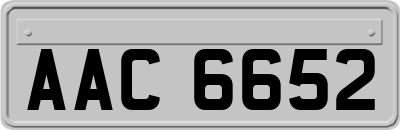 AAC 6652